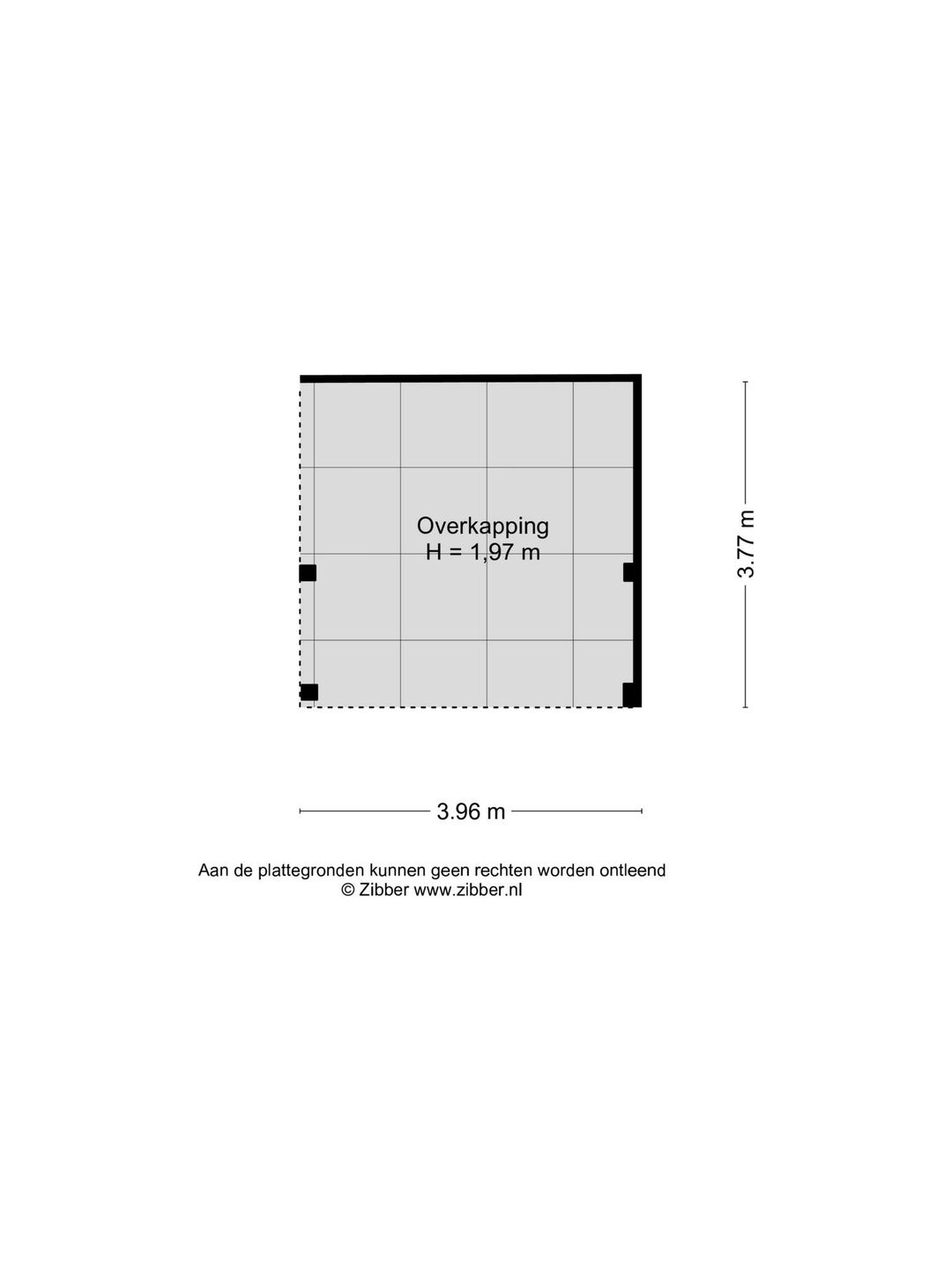 Overkapping
H = 1,97 m

3.77 m

3.96 m

Aan de plattegronden kunnen geen rechten worden ontleend
© Zibber www.zibber.nl